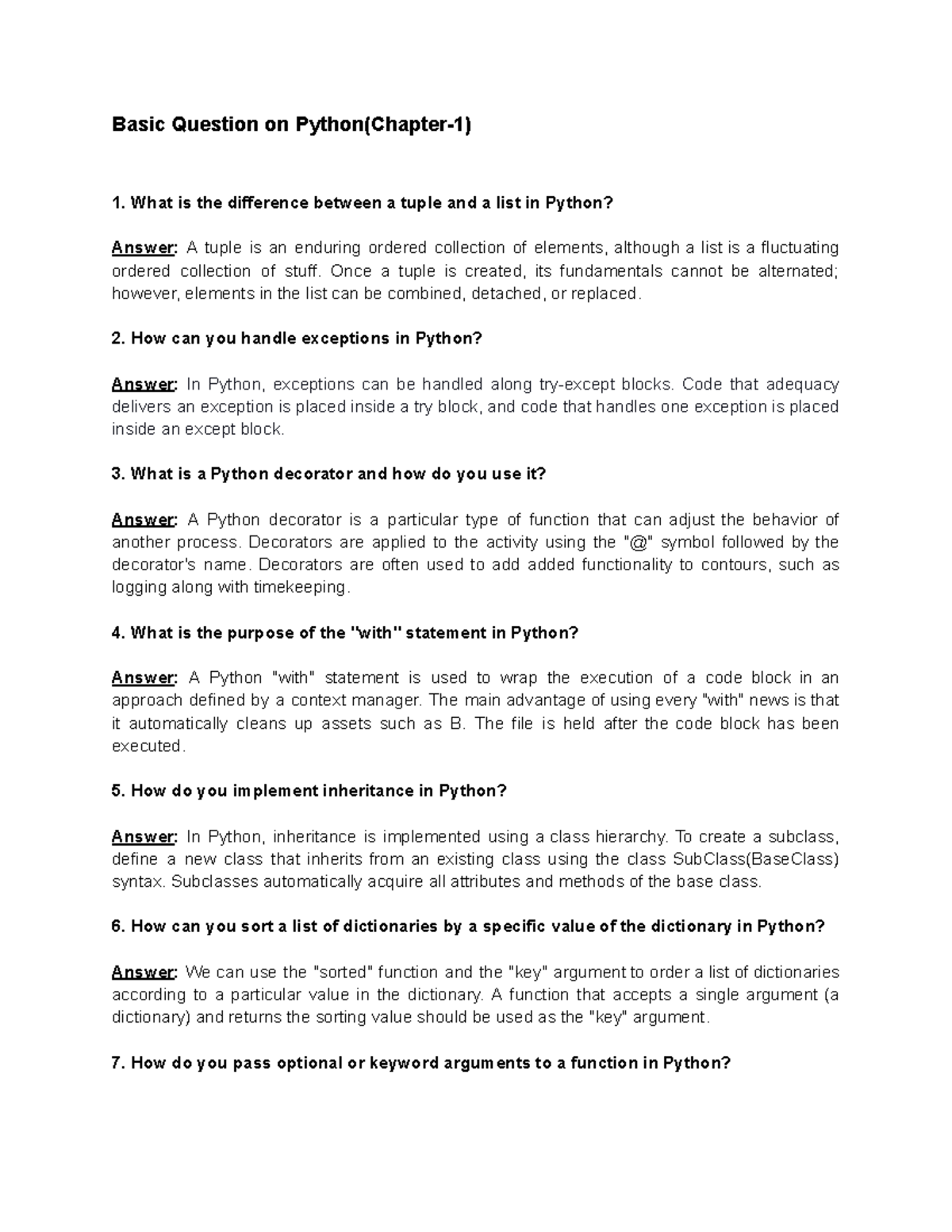 Basic Question on Python(Chapter-1)

1. What is the difference between a tuple and a list in Python?

Answer: A tuple is an enduring ordered collection of elements, although a list is a fluctuating ordered collection of stuff. Once a tuple is created, its fundamentals cannot be alternated; however, elements in the list can be combined, detached, or replaced.

2. How can you handle exceptions in Python?

Answer: In Python, exceptions can be handled along try-except blocks. Code that adequacy delivers an exception is placed inside a try block, and code that handles one exception is placed inside an except block.

3. What is a Python decorator and how do you use it?

Answer: A Python decorator is a particular type of function that can adjust the behavior of another process. Decorators are applied to the activity using the "@" symbol followed by the decorator's name. Decorators are often used to add added functionality to contours, such as logging along with timekeeping.

4. What is the purpose of the "with" statement in Python?

Answer: A Python "with" statement is used to wrap the execution of a code block in an approach defined by a context manager. The main advantage of using every "with" news is that it automatically cleans up assets such as B. The file is held after the code block has been executed.

5. How do you implement inheritance in Python?

Answer: In Python, inheritance is implemented using a class hierarchy. To create a subclass, define a new class that inherits from an existing class using the class SubClass(BaseClass) syntax. Subclasses automatically acquire all attributes and methods of the base class.

6. How can you sort a list of dictionaries by a specific value of the dictionary in Python?

Answer: We can use the "sorted" function and the "key" argument to order a list of dictionaries according to a particular value in the dictionary. A function that accepts a single argument (a dictionary) and returns the sorting value should be used as the "key" argument.

7. How do you pass optional or keyword arguments to a function in Python?